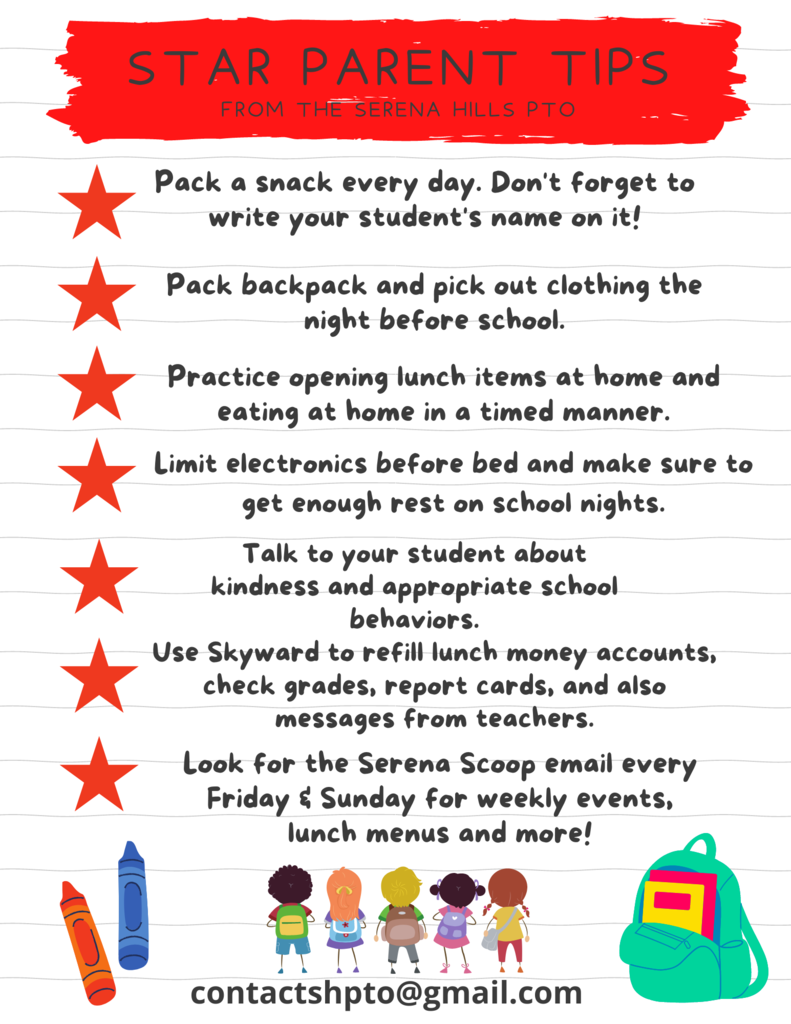 STAR PARENT TIPS
FROM THE SERENA HILLS PTO

Pack a snack every day. Don't forget to write your student's name on it!

Pack backpack and pick out clothing the night before school.

Practice opening lunch items at home and eating at home in a timed manner.

Limit electronics before bed and make sure to get enough rest on school nights.

Talk to your student about kindness and appropriate school behaviors.

Use Skyward to refill lunch money accounts, check grades, report cards, and also messages from teachers.

Look for the Serena Scoop email every Friday & Sunday for weekly events, lunch menus and more!

contactshpto@gmail.com